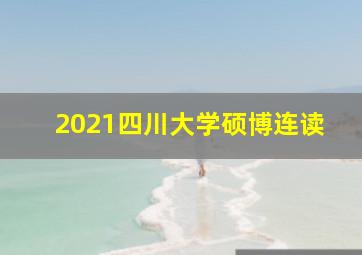 2021四川大学硕博连读